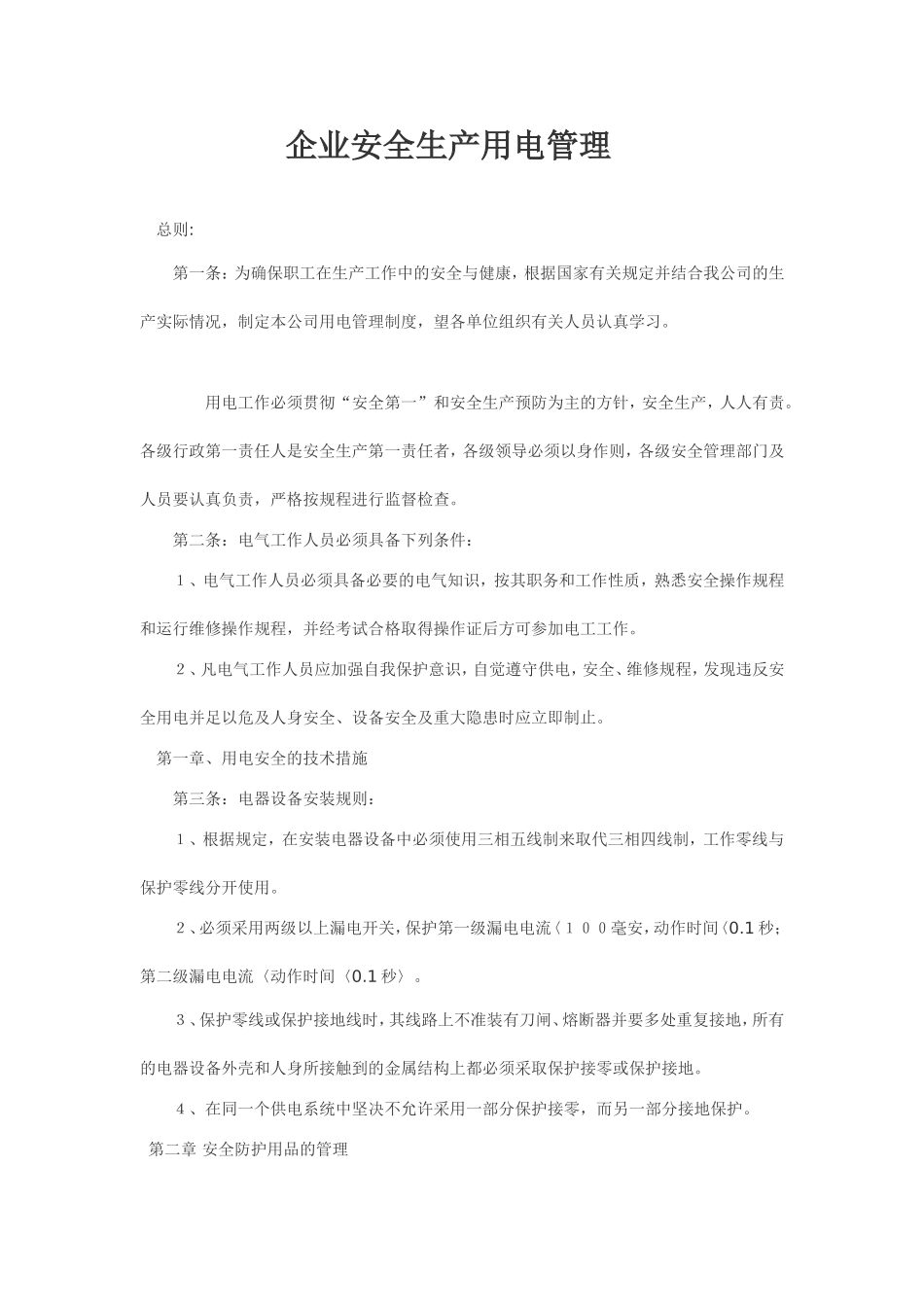 企业安全生产用电管理

总则:

第一条：为确保职工在生产工作中的安全与健康，根据国家有关规定并结合我公司的生产实际情况，制定本公司用电管理制度，望各单位组织有关人员认真学习。

用电工作必须贯彻“安全第一”和安全生产预防为主的方针，安全生产，人人有责。各级行政第一责任人是安全生产第一责任者，各级领导必须以身作则，各级安全管理部门及人员要认真负责，严格按规程进行监督检查。

第二条：电气工作人员必须具备下列条件：

１、电气工作人员必须具备必要的电气知识，按其职务和工作性质，熟悉安全操作规程和运行维修操作规程，并经考试合格取得操作证后方可参加电工工作。

２、凡电气工作人员应加强自我保护意识，自觉遵守供电，安全、维修规程，发现违反安全用电并足以危及人身安全、设备安全及重大隐患时应立即制止。

第一章、用电安全的技术措施

第三条：电器设备安装规则：

１、根据规定，在安装电器设备中必须使用三相五线制来取代三相四线制，工作零线与保护零线分开使用。

２、必须采用两级以上漏电开关，保护第一级漏电电流〈１００毫安，动作时间〈0.1 秒；第二级漏电电流〈动作时间〈0.1 秒〉。

３、保护零线或保护接地线时，其线路上不准装有刀闸、熔断器并要多处重复接地，所有的电器设备外壳和人身所接触到的金属结构上都必须采取保护接零或保护接地。

４、在同一个供电系统中坚决不允许采用一部分保护接零，而另一部分接地保护。

第二章 安全防护用品的管理